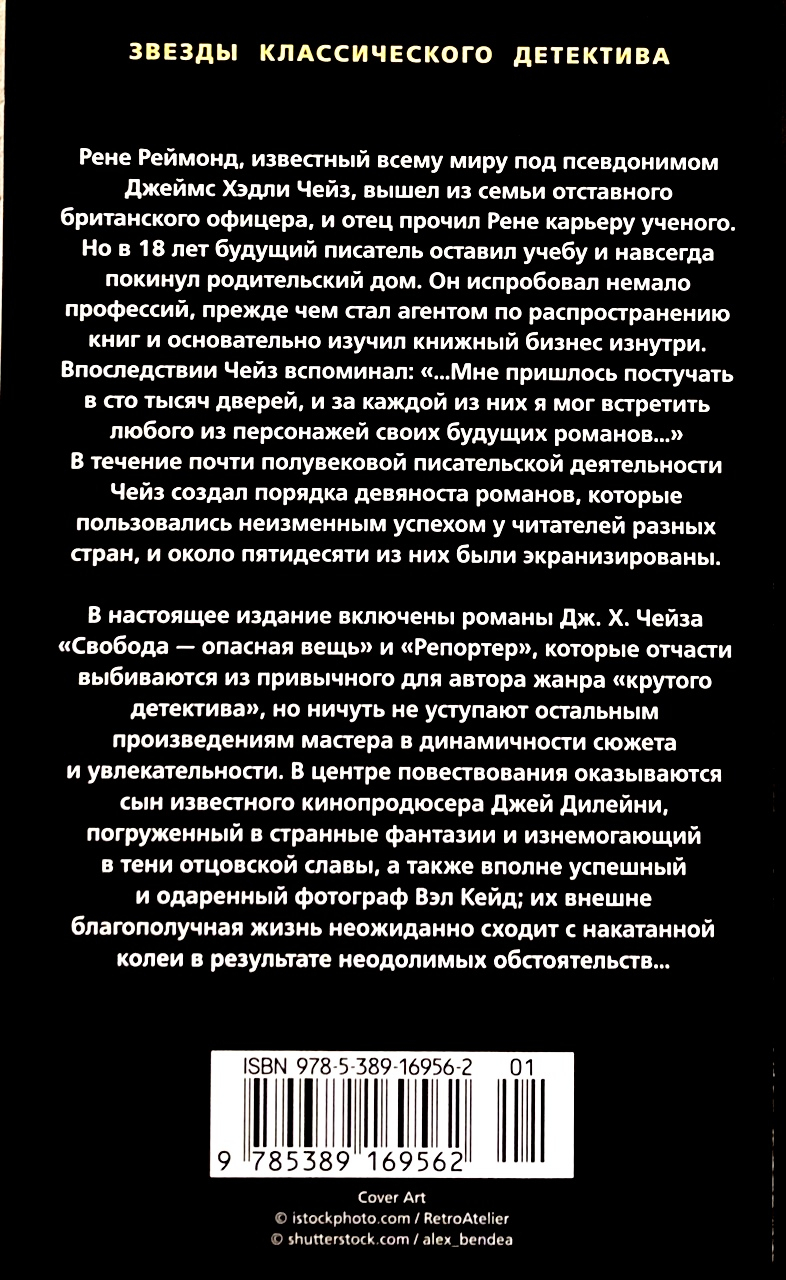 ЗВЕЗДЫ КЛАССИЧЕСКОГО ДЕТЕКТИВА

Рене Реймонд, известный всему миру под псевдонимом Джеймс Хэдли Чейз, вышел из семьи отставного британского офицера, и отец прочил Рене карьеру ученого. Но в 18 лет будущий писатель оставил учебу и навсегда покинул родительский дом. Он испробовал немало профессий, прежде чем стал агентом по распространению книг и основательно изучил книжный бизнес изнутри. Впоследствии Чейз вспоминал: «...Мне пришлось постучать в сто тысяч дверей, и за каждой из них я мог встретить любого из персонажей своих будущих романов...» В течение почти полувековой писательской деятельности Чейз создал порядка девяноста романов, которые пользовались неизменным успехом у читателей разных стран, и около пятидесяти из них были экранизированы.

В настоящее издание включены романы Дж. Х. Чейза «Свобода — опасная вещь» и «Репортер», которые отчасти выбиваются из привычного для автора жанра «крутого детектива», но ничуть не уступают остальным произведениям мастера в динамичности сюжета и увлекательности. В центре повествования оказываются сын известного кинопродюсера Джей Дилейни, погруженный в странные фантазии и изнемогающий в тени отцовской славы, а также вполне успешный и одаренный фотограф Вэл Кейд; их внешне благополучная жизнь неожиданно сходит с накатанной колеи в результате неодолимых обстоятельств...

ISBN 978-5-389-16956-2 01

9 785389 169562

Cover Art
© istockphoto.com / RetroAtelier
© shutterstock.com / alex_bendea